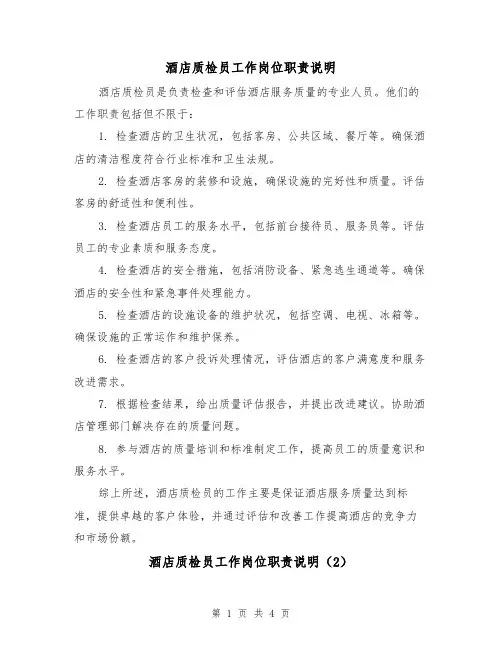 酒店质检员工作岗位职责说明

酒店质检员是负责检查和评估酒店服务质量的专业人员。他们的工作职责包括但不限于：

1. 检查酒店的卫生状况，包括客房、公共区域、餐厅等。确保酒店的清洁程度符合行业标准和卫生法规。

2. 检查酒店客房的装修和设施，确保设施的完好性和质量。评估客房的舒适性和便利性。

3. 检查酒店员工的服务水平，包括前台接待员、服务员等。评估员工的专业素质和服务态度。

4. 检查酒店的安全措施，包括消防设备、紧急逃生通道等。确保酒店的安全性和紧急事件处理能力。

5. 检查酒店的设施设备的维护状况，包括空调、电视、冰箱等。确保设施的正常运作和维护保养。

6. 检查酒店的客户投诉处理情况，评估酒店的客户满意度和服务改进需求。

7. 根据检查结果，给出质量评估报告，并提出改进建议。协助酒店管理部门解决存在的质量问题。

8. 参与酒店的质量培训和标准制定工作，提高员工的质量意识和服务水平。

综上所述，酒店质检员的工作主要是保证酒店服务质量达到标准，提供卓越的客户体验，并通过评估和改善工作提高酒店的竞争力和市场份额。

酒店质检员工作岗位职责说明（2）

第 1 页 共 4 页